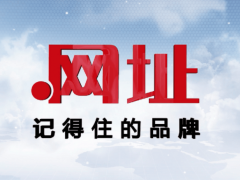 .网址

记得住的品牌